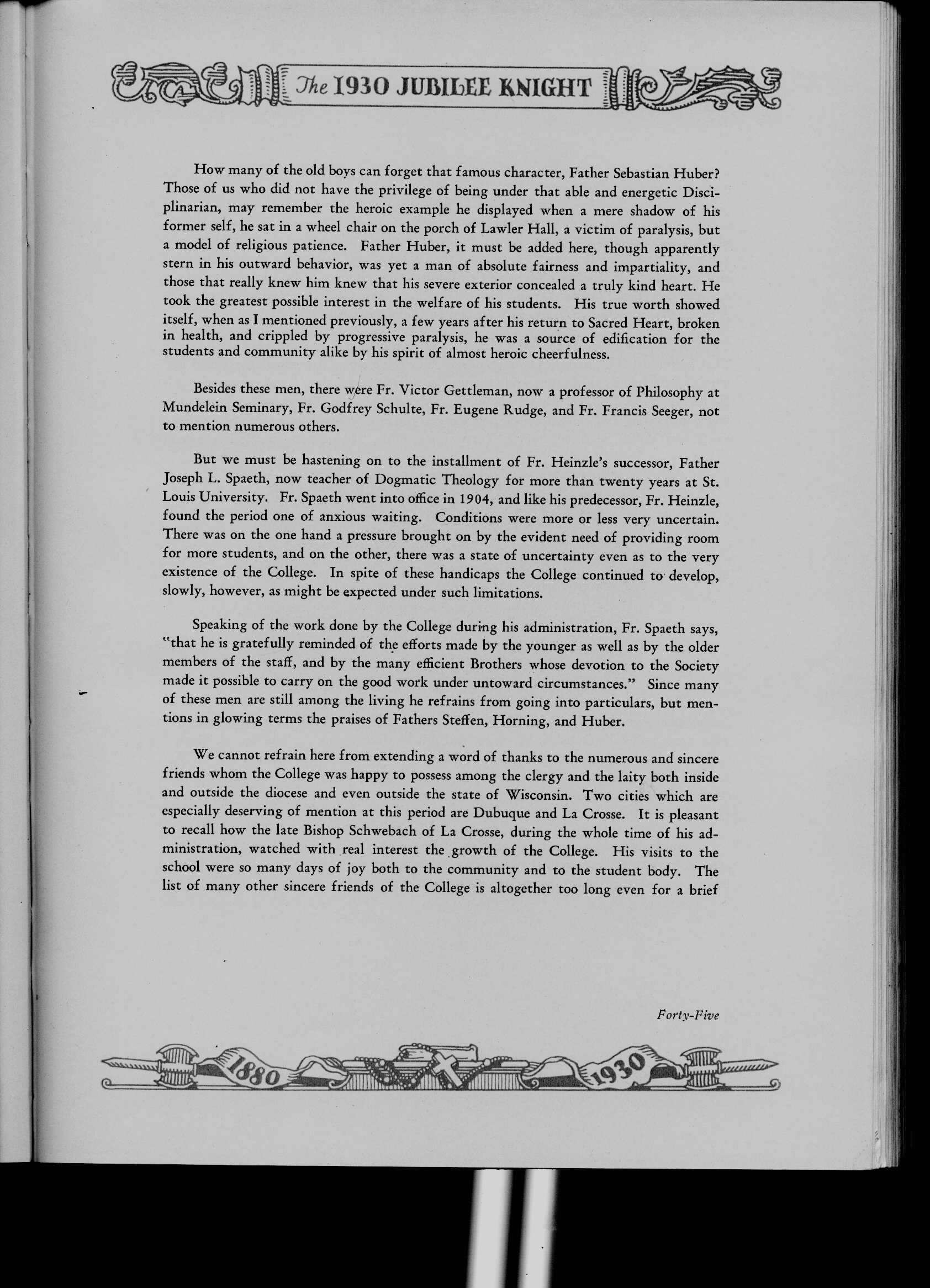 The 1930 JUBILEE KNIGHT

How many of the old boys can forget that famous character, Father Sebastian Huber? Those of us who did not have the privilege of being under that able and energetic Disciplinarian, may remember the heroic example he displayed when a mere shadow of his former self, he sat in a wheel chair on the porch of Lawler Hall, a victim of paralysis, but a model of religious patience. Father Huber, it must be added here, though apparently stern in his outward behavior, was yet a man of absolute fairness and impartiality, and those that really knew him knew that his severe exterior concealed a truly kind heart. He took the greatest possible interest in the welfare of his students. His true worth showed itself, when as I mentioned previously, a few years after his return to Sacred Heart, broken in health, and crippled by progressive paralysis, he was a source of edification for the students and community alike by his spirit of almost heroic cheerfulness.

Besides these men, there were Fr. Victor Gettleman, now a professor of Philosophy at Mundelein Seminary, Fr. Godfrey Schulte, Fr. Eugene Rudge, and Fr. Francis Seeger, not to mention numerous others.

But we must be hastening on to the installment of Fr. Heinzle's successor, Father Joseph L. Spaeth, now teacher of Dogmatic Theology for more than twenty years at St. Louis University. Fr. Spaeth went into office in 1904, and like his predecessor, Fr. Heinzle, found the period one of anxious waiting. Conditions were more or less very uncertain. There was on the one hand a pressure brought on by the evident need of providing room for more students, and on the other, there was a state of uncertainty even as to the very existence of the College. In spite of these handicaps the College continued to develop, slowly, however, as might be expected under such limitations.

Speaking of the work done by the College during his administration, Fr. Spaeth says, "that he is gratefully reminded of the efforts made by the younger as well as by the older members of the staff, and by the many efficient Brothers whose devotion to the Society made it possible to carry on the good work under untoward circumstances." Since many of these men are still among the living he refrains from going into particulars, but mentions in glowing terms the praises of Fathers Steffen, Horning, and Huber.

We cannot refrain here from extending a word of thanks to the numerous and sincere friends whom the College was happy to possess among the clergy and the laity both inside and outside the diocese and even outside the state of Wisconsin. Two cities which are especially deserving of mention at this period are Dubuque and La Crosse. It is pleasant to recall how the late Bishop Schwebach of La Crosse, during the whole time of his administration, watched with real interest the growth of the College. His visits to the school were so many days of joy both to the community and to the student body. The list of many other sincere friends of the College is altogether too long even for a brief

Forty-Five

1880 1930